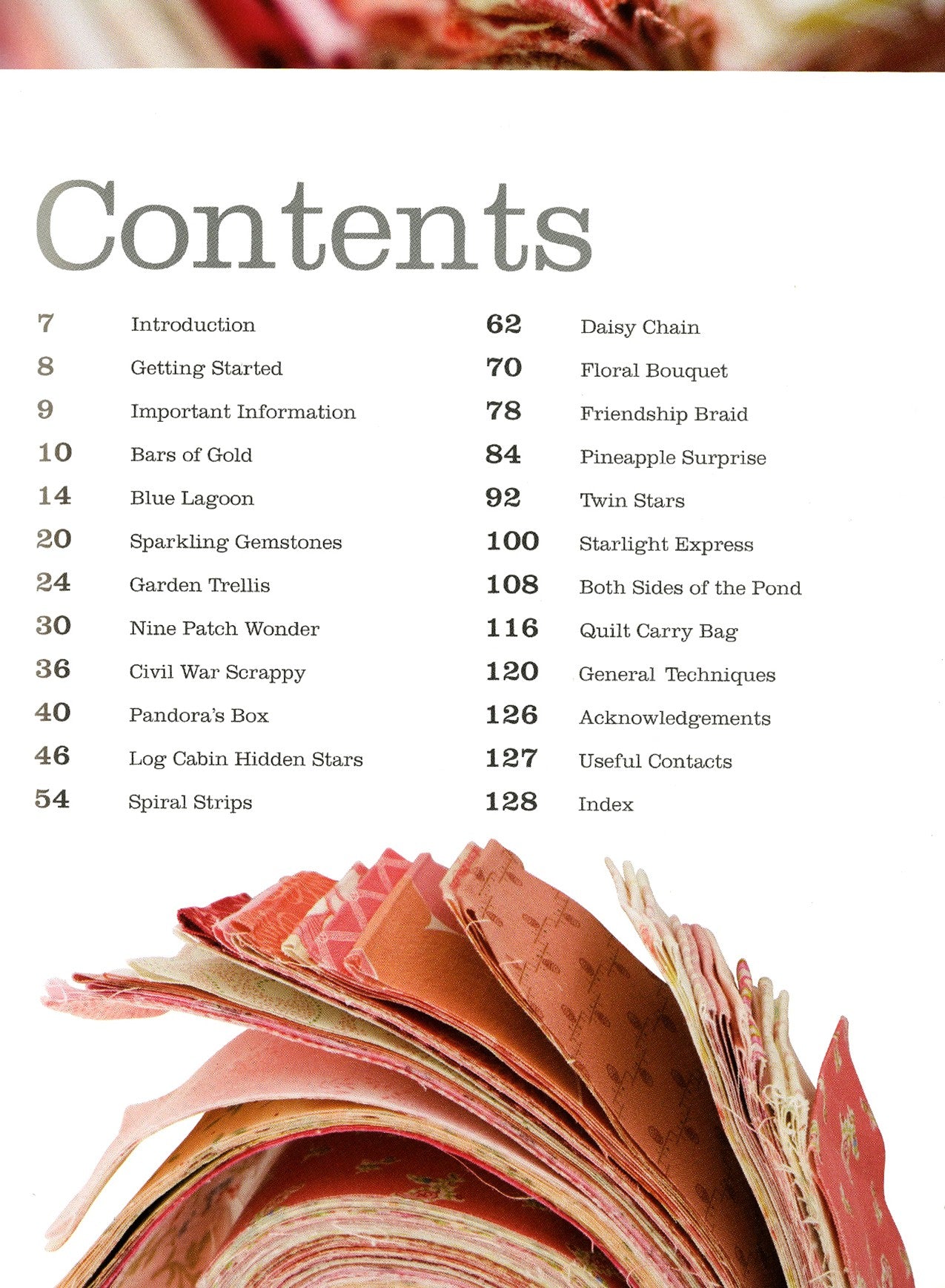 Contents

7 Introduction
8 Getting Started
9 Important Information
10 Bars of Gold
14 Blue Lagoon
20 Sparkling Gemstones
24 Garden Trellis
30 Nine Patch Wonder
36 Civil War Scrappy
40 Pandora's Box
46 Log Cabin Hidden Stars
54 Spiral Strips

62 Daisy Chain
70 Floral Bouquet
78 Friendship Braid
84 Pineapple Surprise
92 Twin Stars
100 Starlight Express
108 Both Sides of the Pond
116 Quilt Carry Bag
120 General Techniques
126 Acknowledgements
127 Useful Contacts
128 Index